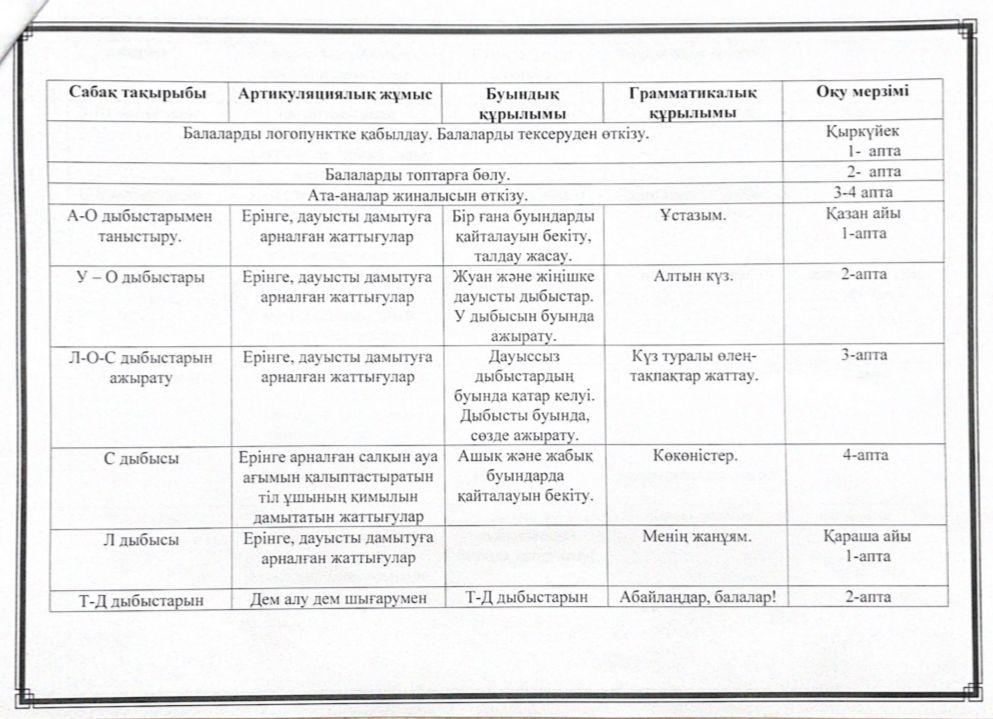 | Сабақ тақырыбы | Артикуляциялық жұмыс | Буындық құрылымы | Грамматикалық құрылымы | Оқу мерзімі |
|---|---|---|---|---|
| Балаларды логопунктке қабылдау. Балаларды тексеруден өткізу. | | | | Қыркүйек 1- апта |
| Балаларды топтарға бөлу. | | | | 2- апта |
| Ата-аналар жиналысын өткізу. | | | | 3-4 апта |
| А-О дыбыстарымен таныстыру. | Ерінге, дауысты дамытуға арналған жаттығулар | Бір ғана буындарды қайталауын бекіту, талдау жасау. | Ұстазым. | Қазан айы 1-апта |
| У – О дыбыстары | Ерінге, дауысты дамытуға арналған жаттығулар | Жуан және жіңішке дауысты дыбыстар. У дыбысын буында ажырату. | Алтын күз. | 2-апта |
| Л-О-С дыбыстарын ажырату | Ерінге, дауысты дамытуға арналған жаттығулар | Дауыссыз дыбыстардың буында қатар келуі. Дыбысты буында, сөзде ажырату. | Күз туралы өлең-тақпақтар жаттау. | 3-апта |
| С дыбысы | Ерінге арналған салқын ауа ағымын қалыптастыратын тіл ұшының қимылын дамытатын жаттығулар | Ашық және жабық буындарда қайталауын бекіту. | Көкөністер. | 4-апта |
| Л дыбысы | Ерінге, дауысты дамытуға арналған жаттығулар | | Менің жанұям. | Қараша айы 1-апта |
| Т-Д дыбыстарын | Дем алу дем шығарумен | Т-Д дыбыстарын | Абайлаңдар, балалар! | 2-апта |